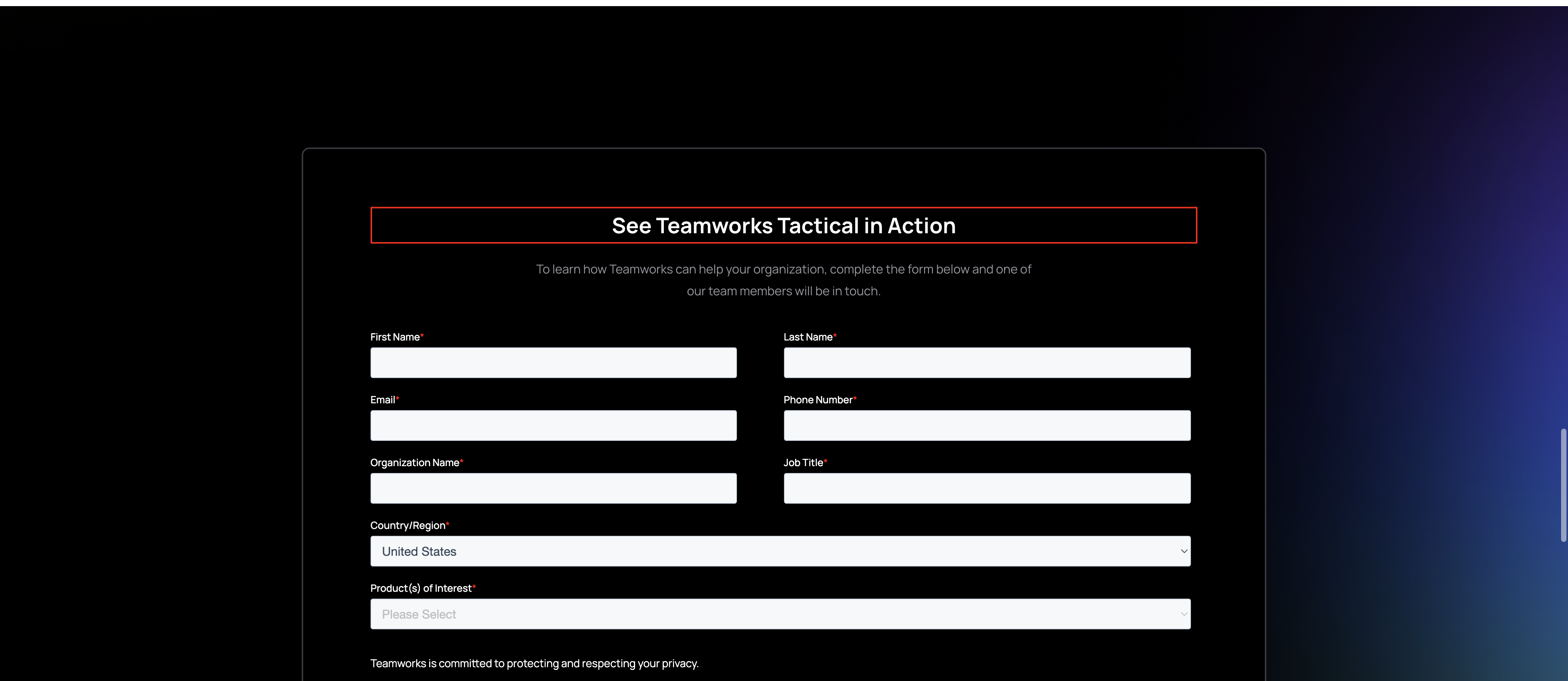 See Teamworks Tactical in Action

To learn how Teamworks can help your organization, complete the form below and one of our team members will be in touch.

First Name*

Last Name*

Email*

Phone Number*

Organization Name*

Job Title*

Country/Region*

United States

Product(s) of Interest*

Please Select

Teamworks is committed to protecting and respecting your privacy.